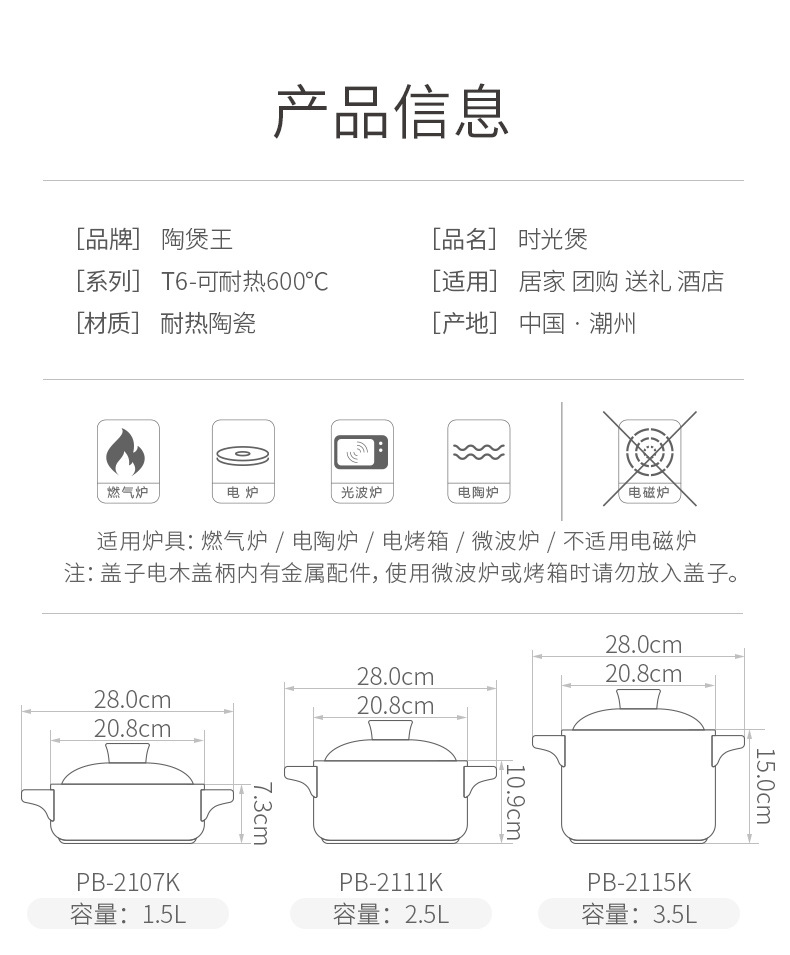 产品信息

[品牌] 陶煲王
[系列] T6-可耐热600°C
[材质] 耐热陶瓷

[品名] 时光煲
[适用] 居家 团购 送礼 酒店
[产地] 中国 · 潮州

燃气炉
电 炉
光波炉
电陶炉
电磁炉

适用炉具: 燃气炉 / 电陶炉 / 电烤箱 / 微波炉 / 不适用电磁炉
注: 盖子电木盖柄内有金属配件, 使用微波炉或烤箱时请勿放入盖子。

28.0cm
20.8cm
7.3cm
PB-2107K
容量: 1.5L

28.0cm
20.8cm
10.9cm
PB-2111K
容量: 2.5L

28.0cm
20.8cm
15.0cm
PB-2115K
容量: 3.5L